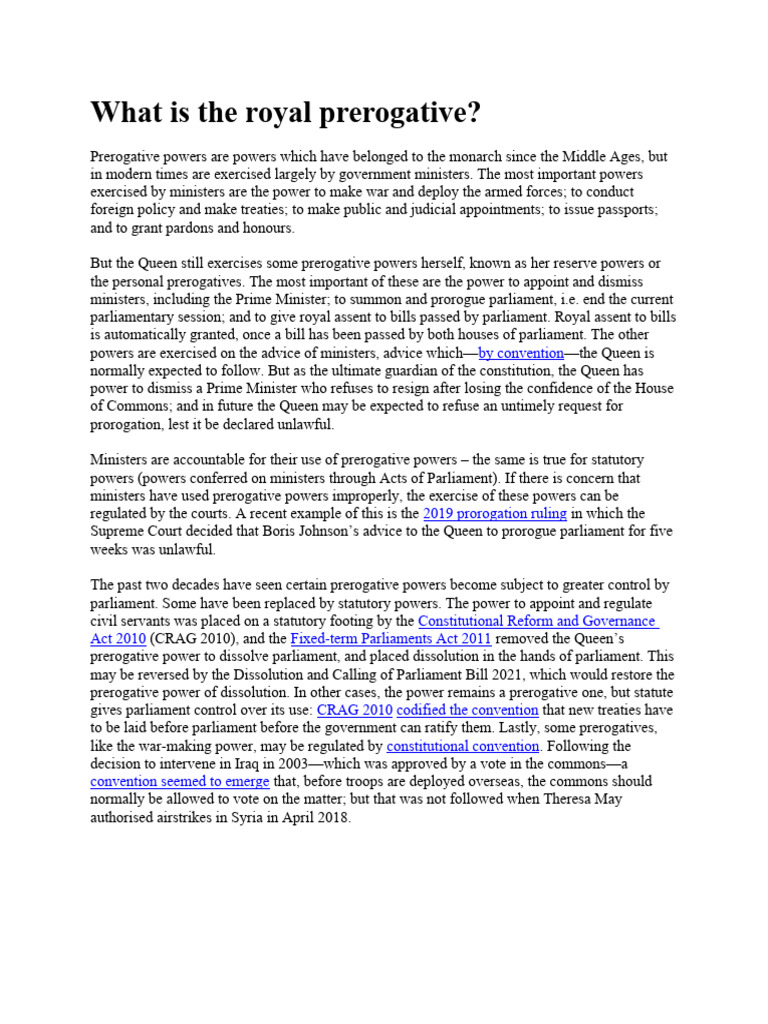 What is the royal prerogative?

Prerogative powers are powers which have belonged to the monarch since the Middle Ages, but in modern times are exercised largely by government ministers. The most important powers exercised by ministers are the power to make war and deploy the armed forces; to conduct foreign policy and make treaties; to make public and judicial appointments; to issue passports; and to grant pardons and honours.

But the Queen still exercises some prerogative powers herself, known as her reserve powers or the personal prerogatives. The most important of these are the power to appoint and dismiss ministers, including the Prime Minister; to summon and prorogue parliament, i.e. end the current parliamentary session; and to give royal assent to bills passed by parliament. Royal assent to bills is automatically granted, once a bill has been passed by both houses of parliament. The other powers are exercised on the advice of ministers, advice which—by convention—the Queen is normally expected to follow. But as the ultimate guardian of the constitution, the Queen has power to dismiss a Prime Minister who refuses to resign after losing the confidence of the House of Commons; and in future the Queen may be expected to refuse an untimely request for prorogation, lest it be declared unlawful.

Ministers are accountable for their use of prerogative powers – the same is true for statutory powers (powers conferred on ministers through Acts of Parliament). If there is concern that ministers have used prerogative powers improperly, the exercise of these powers can be regulated by the courts. A recent example of this is the 2019 prorogation ruling in which the Supreme Court decided that Boris Johnson's advice to the Queen to prorogue parliament for five weeks was unlawful.

The past two decades have seen certain prerogative powers become subject to greater control by parliament. Some have been replaced by statutory powers. The power to appoint and regulate civil servants was placed on a statutory footing by the Constitutional Reform and Governance Act 2010 (CRAG 2010), and the Fixed-term Parliaments Act 2011 removed the Queen's prerogative power to dissolve parliament, and placed dissolution in the hands of parliament. This may be reversed by the Dissolution and Calling of Parliament Bill 2021, which would restore the prerogative power of dissolution. In other cases, the power remains a prerogative one, but statute gives parliament control over its use: CRAG 2010 codified the convention that new treaties have to be laid before parliament before the government can ratify them. Lastly, some prerogatives, like the war-making power, may be regulated by constitutional convention. Following the decision to intervene in Iraq in 2003—which was approved by a vote in the commons—a convention seemed to emerge that, before troops are deployed overseas, the commons should normally be allowed to vote on the matter; but that was not followed when Theresa May authorised airstrikes in Syria in April 2018.